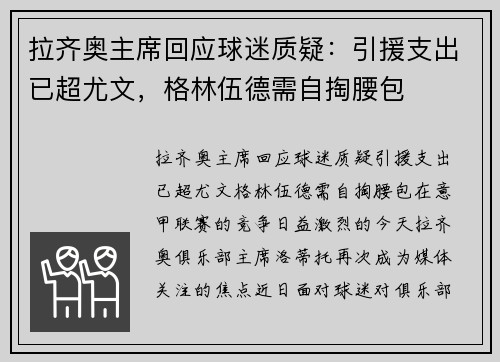 拉齐奥主席回应球迷质疑：引援支出已超尤文，格林伍德需自掏腰包

拉齐奥主席回应球迷质疑引援支出已超尤文格林伍德需自掏腰包在意甲联赛的竞争日益激烈的今天拉齐奥俱乐部主席洛蒂托再次成为媒体关注的焦点近日面对球迷对俱乐部